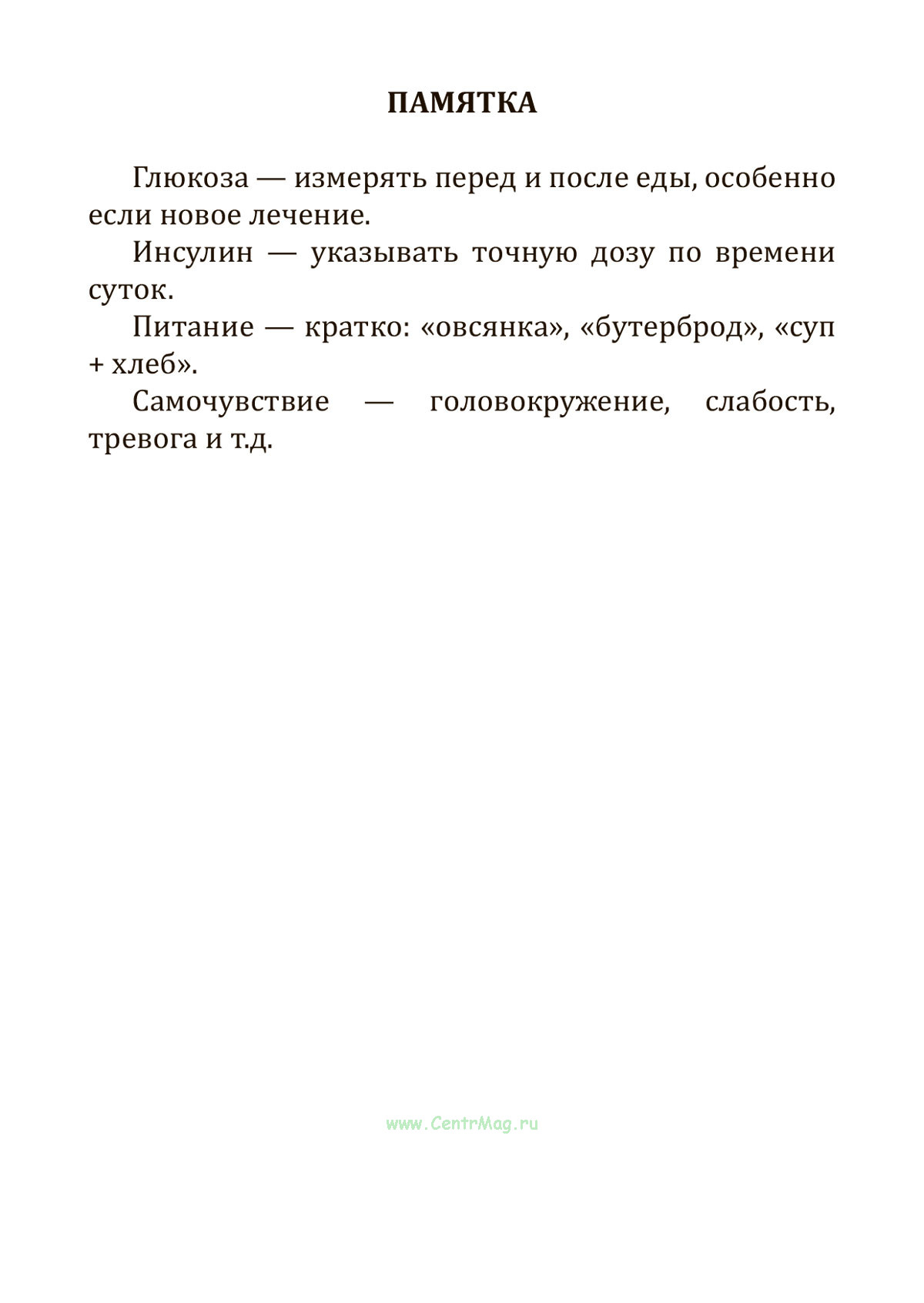 ПАМЯТКА

Глюкоза — измерять перед и после еды, особенно если новое лечение.

Инсулин — указывать точную дозу по времени суток.

Питание — кратко: «овсянка», «бутерброд», «суп + хлеб».

Самочувствие — головокружение, слабость, тревога и т.д.

www.CentrMag.ru